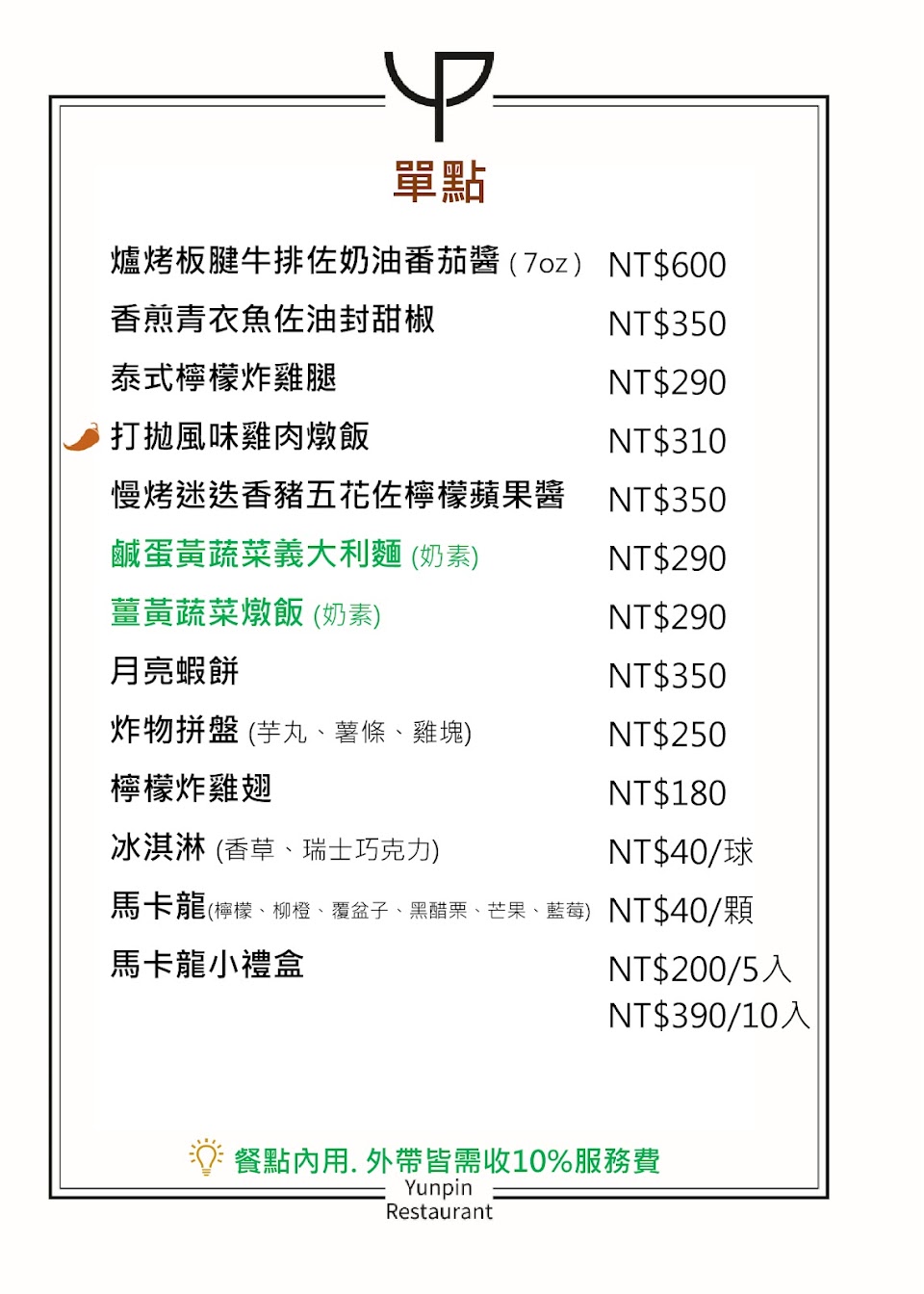 單點

爐烤板腱牛排佐奶油番茄醬 ( 7oz ) NT$600
香煎青衣魚佐油封甜椒 NT$350
泰式檸檬炸雞腿 NT$290
打拋風味雞肉燉飯 NT$310
慢烤迷迭香豬五花佐檸檬蘋果醬 NT$350
鹹蛋黃蔬菜義大利麵 (奶素) NT$290
薑黃蔬菜燉飯 (奶素) NT$290
月亮蝦餅 NT$350
炸物拼盤 (芋丸、薯條、雞塊) NT$250
檸檬炸雞翅 NT$180
冰淇淋 (香草、瑞士巧克力) NT$40/球
馬卡龍(檸檬、柳橙、覆盆子、黑醋栗、芒果、藍莓) NT$40/顆
馬卡龍小禮盒 NT$200/5入
NT$390/10入

餐點內用. 外帶皆需收10%服務費

Yunpin
Restaurant